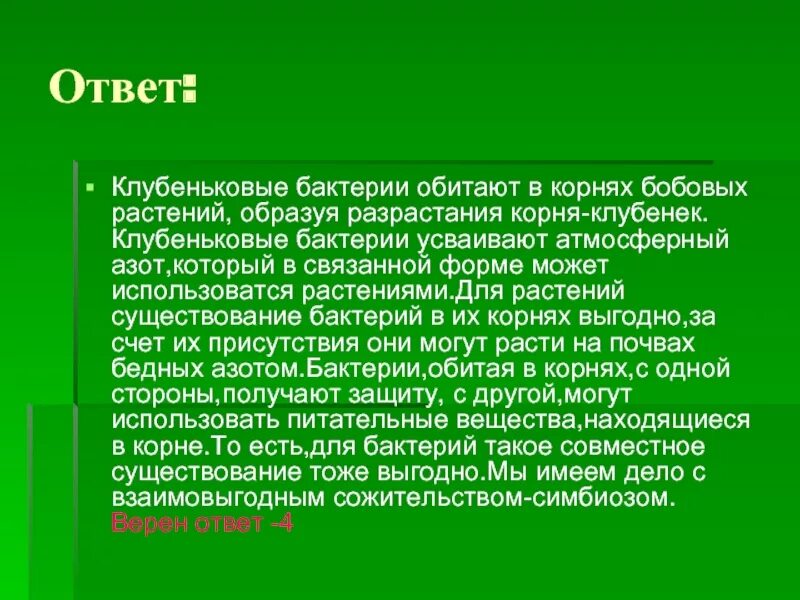 Ответ:

Клубеньковые бактерии обитают в корнях бобовых растений, образуя разрастания корня-клубенек. Клубеньковые бактерии усваивают атмосферный азот,который в связанной форме может использоватся растениями.Для растений существование бактерий в их корнях выгодно,за счет их присутствия они могут расти на почвах бедных азотом.Бактерии,обитая в корнях,с одной стороны,получают защиту, с другой,могут использовать питательные вещества,находящиеся в корне.То есть,для бактерий такое совместное существование тоже выгодно.Мы имеем дело с взаимовыгодным сожительством-симбиозом.
Верен ответ -4